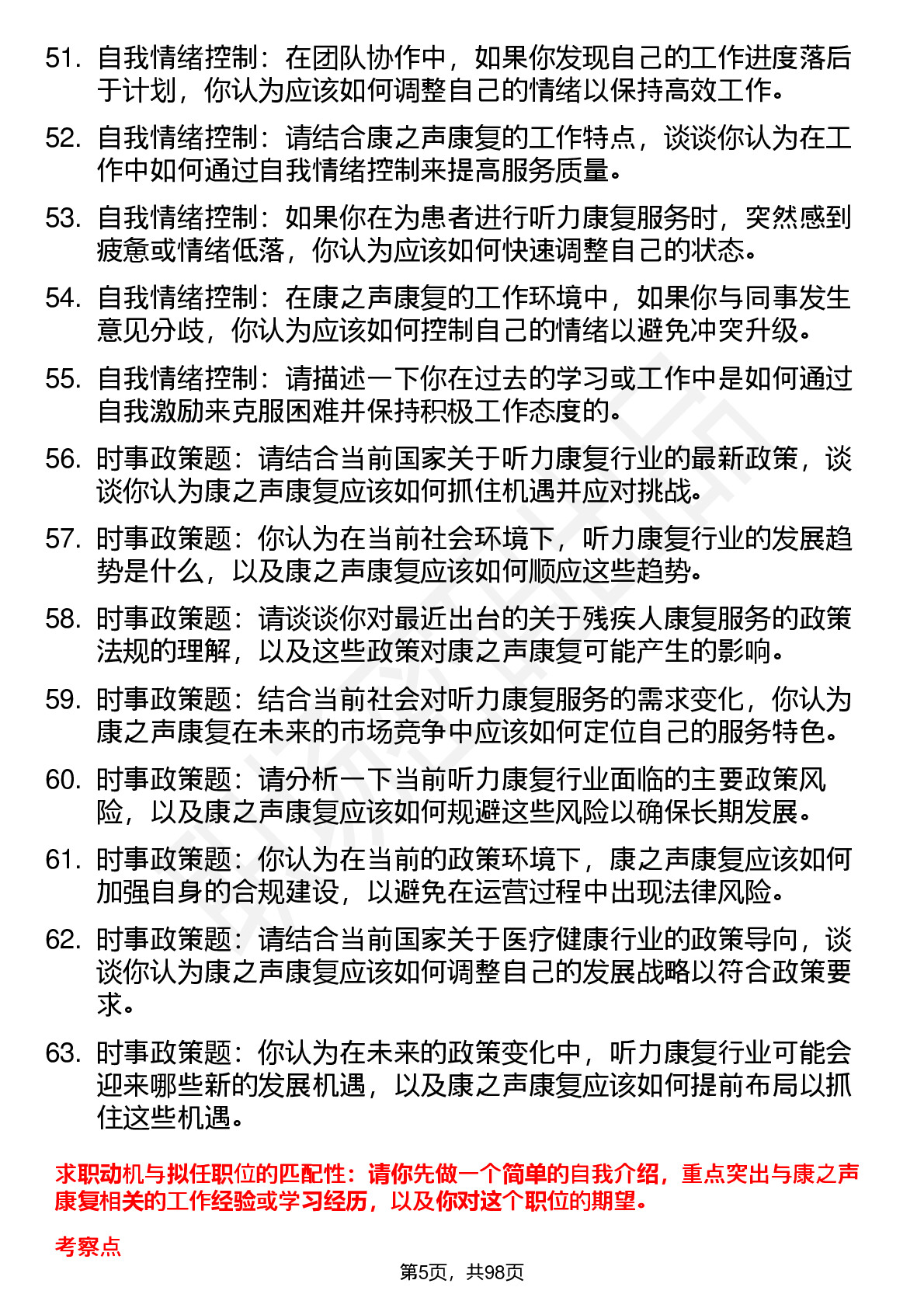 51. 自我情绪控制：在团队协作中，如果你发现自己的工作进度落后于计划，你认为应该如何调整自己的情绪以保持高效工作。

52. 自我情绪控制：请结合康之声康复的工作特点，谈谈你认为在工作中如何通过自我情绪控制来提高服务质量。

53. 自我情绪控制：如果你在为患者进行听力康复服务时，突然感到疲惫或情绪低落，你认为应该如何快速调整自己的状态。

54. 自我情绪控制：在康之声康复的工作环境中，如果你与同事发生意见分歧，你认为应该如何控制自己的情绪以避免冲突升级。

55. 自我情绪控制：请描述一下你在过去的学习或工作中是如何通过自我激励来克服困难并保持积极工作态度的。

56. 时事政策题：请结合当前国家关于听力康复行业的最新政策，谈谈你认为康之声康复应该如何抓住机遇并应对挑战。

57. 时事政策题：你认为在当前社会环境下，听力康复行业的发展趋势是什么，以及康之声康复应该如何顺应这些趋势。

58. 时事政策题：请谈谈你对最近出台的关于残疾人康复服务的政策法规的理解，以及这些政策对康之声康复可能产生的影响。

59. 时事政策题：结合当前社会对听力康复服务的需求变化，你认为康之声康复在未来的市场竞争中应该如何定位自己的服务特色。

60. 时事政策题：请分析一下当前听力康复行业面临的主要政策风险，以及康之声康复应该如何规避这些风险以确保长期发展。

61. 时事政策题：你认为在当前的政策环境下，康之声康复应该如何加强自身的合规建设，以避免在运营过程中出现法律风险。

62. 时事政策题：请结合当前国家关于医疗健康行业的政策导向，谈谈你认为康之声康复应该如何调整自己的发展战略以符合政策要求。

63. 时事政策题：你认为在未来的政策变化中，听力康复行业可能会迎来哪些新的发展机遇，以及康之声康复应该如何提前布局以抓住这些机遇。

求职动机与拟任职位的匹配性：请你先做一个简单的自我介绍，重点突出与康之声康复相关的工作经验或学习经历，以及你对这个职位的期望。

考察点

第5页，共98页